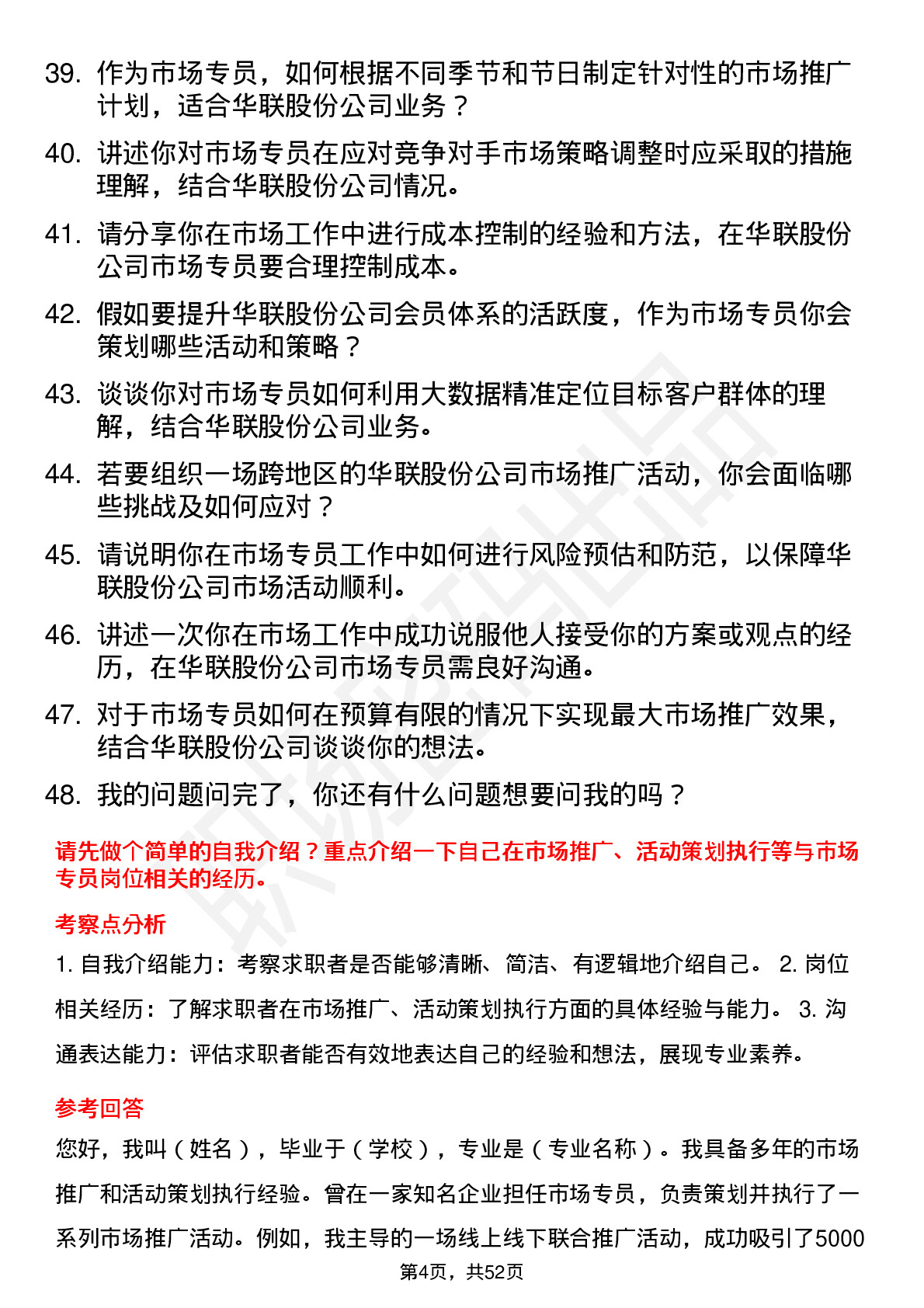 39. 作为市场专员，如何根据不同季节和节日制定针对性的市场推广计划，适合华联股份公司业务？

40. 讲述你对市场专员在应对竞争对手市场策略调整时应采取的措施理解，结合华联股份公司情况。

41. 请分享你在市场工作中进行成本控制的经验和方法，在华联股份公司市场专员要合理控制成本。

42. 假如要提升华联股份公司会员体系的活跃度，作为市场专员你会策划哪些活动和策略？

43. 谈谈你对市场专员如何利用大数据精准定位目标客户群体的理解，结合华联股份公司业务。

44. 若要组织一场跨地区的华联股份公司市场推广活动，你会面临哪些挑战及如何应对？

45. 请说明你在市场专员工作中如何进行风险预估和防范，以保障华联股份公司市场活动顺利。

46. 讲述一次你在市场工作中成功说服他人接受你的方案或观点的经历，在华联股份公司市场专员需良好沟通。

47. 对于市场专员如何在预算有限的情况下实现最大市场推广效果，结合华联股份公司谈谈你的想法。

48. 我的问题问完了，你还有什么问题想要问我的吗？

请先做个简单的自我介绍？重点介绍一下自己在市场推广、活动策划执行等与市场专员岗位相关的经历。

考察点分析

1. 自我介绍能力：考察求职者是否能够清晰、简洁、有逻辑地介绍自己。 2. 岗位相关经历：了解求职者在市场推广、活动策划执行方面的具体经验与能力。 3. 沟通表达能力：评估求职者能否有效地表达自己的经验和想法，展现专业素养。

参考回答

您好，我叫（姓名），毕业于（学校），专业是（专业名称）。我具备多年的市场推广和活动策划执行经验。曾在一家知名企业担任市场专员，负责策划并执行了一系列市场推广活动。例如，我主导的一场线上线下联合推广活动，成功吸引了5000

第4页，共52页